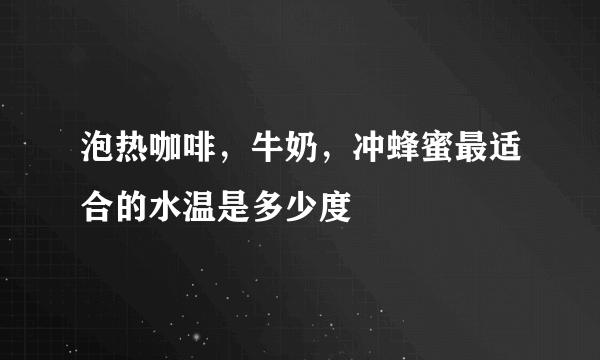 泡热咖啡，牛奶，冲蜂蜜最适合的水温是多少度